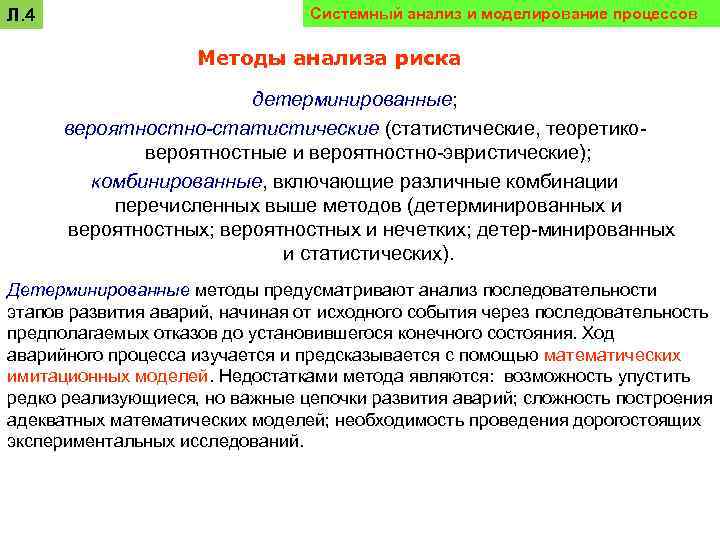 Л.4

Системный анализ и моделирование процессов

Методы анализа риска

детерминированные;

вероятностно-статистические (статистические, теоретико-вероятностные и вероятностно-эвристические);

комбинированные, включающие различные комбинации перечисленных выше методов (детерминированных и вероятностных; вероятностных и нечетких; детер-минированных и статистических).

Детерминированные методы предусматривают анализ последовательности этапов развития аварий, начиная от исходного события через последовательность предполагаемых отказов до установившегося конечного состояния. Ход аварийного процесса изучается и предсказывается с помощью математических имитационных моделей. Недостатками метода являются: возможность упустить редко реализующиеся, но важные цепочки развития аварий; сложность построения адекватных математических моделей; необходимость проведения дорогостоящих экспериментальных исследований.